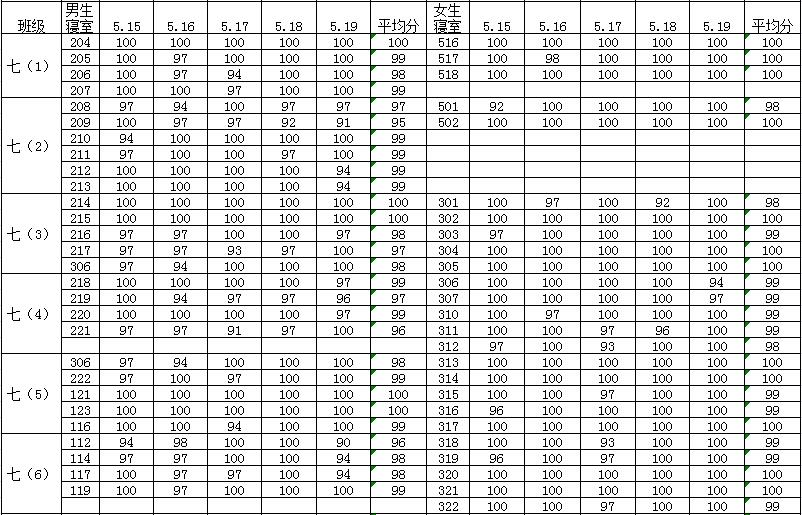 | 班级 | 男生寝室 | 5.15 | 5.16 | 5.17 | 5.18 | 5.19 | 平均分 | 女生寝室 | 5.15 | 5.16 | 5.17 | 5.18 | 5.19 | 平均分 |
|---|---|---|---|---|---|---|---|---|---|---|---|---|---|---|
| 七（1） | 204 | 100 | 100 | 100 | 100 | 100 | 100 | 516 | 100 | 100 | 100 | 100 | 100 | 100 |
| | 205 | 100 | 97 | 100 | 100 | 100 | 99 | 517 | 100 | 98 | 100 | 100 | 100 | 100 |
| | 206 | 100 | 97 | 94 | 100 | 100 | 98 | 518 | 100 | 100 | 100 | 100 | 100 | 100 |
| | 207 | 100 | 100 | 97 | 100 | 100 | 99 | | | | | | | |
| 七（2） | 208 | 97 | 94 | 100 | 97 | 97 | 97 | 501 | 92 | 100 | 100 | 100 | 100 | 98 |
| | 209 | 100 | 97 | 97 | 92 | 91 | 95 | 502 | 100 | 100 | 100 | 100 | 100 | 100 |
| | 210 | 94 | 100 | 100 | 100 | 100 | 99 | | | | | | | |
| | 211 | 97 | 100 | 100 | 97 | 100 | 99 | | | | | | | |
| | 212 | 100 | 100 | 100 | 100 | 94 | 99 | | | | | | | |
| | 213 | 100 | 100 | 100 | 100 | 94 | 99 | | | | | | | |
| 七（3） | 214 | 100 | 100 | 100 | 100 | 100 | 100 | 301 | 100 | 97 | 100 | 92 | 100 | 98 |
| | 215 | 100 | 100 | 100 | 100 | 100 | 100 | 302 | 100 | 100 | 100 | 100 | 100 | 100 |
| | 216 | 97 | 97 | 100 | 100 | 97 | 98 | 303 | 97 | 100 | 100 | 100 | 100 | 99 |
| | 217 | 97 | 97 | 93 | 97 | 100 | 97 | 304 | 100 | 100 | 100 | 100 | 100 | 100 |
| | 306 | 97 | 94 | 100 | 100 | 100 | 98 | 305 | 100 | 100 | 100 | 100 | 100 | 100 |
| 七（4） | 218 | 100 | 100 | 100 | 100 | 97 | 99 | 306 | 100 | 100 | 100 | 100 | 94 | 99 |
| | 219 | 100 | 94 | 97 | 97 | 96 | 97 | 307 | 100 | 100 | 100 | 100 | 97 | 99 |
| | 220 | 100 | 100 | 100 | 100 | 97 | 99 | 310 | 100 | 97 | 100 | 100 | 100 | 99 |
| | 221 | 97 | 97 | 91 | 97 | 100 | 96 | 311 | 100 | 100 | 97 | 96 | 100 | 99 |
| | | | | | | | | 312 | 97 | 100 | 93 | 100 | 100 | 98 |
| 七（5） | 306 | 97 | 94 | 100 | 100 | 100 | 98 | 313 | 100 | 100 | 100 | 100 | 100 | 100 |
| | 222 | 97 | 100 | 97 | 100 | 100 | 99 | 314 | 100 | 100 | 100 | 100 | 100 | 100 |
| | 121 | 100 | 100 | 100 | 100 | 100 | 100 | 315 | 100 | 100 | 97 | 100 | 100 | 99 |
| | 123 | 100 | 100 | 100 | 100 | 100 | 100 | 316 | 96 | 100 | 100 | 100 | 100 | 99 |
| | 116 | 100 | 100 | 94 | 100 | 100 | 99 | 317 | 100 | 100 | 100 | 100 | 100 | 100 |
| 七（6） | 112 | 94 | 98 | 100 | 100 | 90 | 96 | 318 | 100 | 100 | 93 | 100 | 100 | 99 |
| | 114 | 97 | 97 | 100 | 100 | 94 | 98 | 319 | 96 | 100 | 97 | 100 | 100 | 99 |
| | 117 | 100 | 97 | 97 | 100 | 94 | 98 | 320 | 100 | 100 | 100 | 100 | 100 | 100 |
| | 119 | 100 | 97 | 100 | 100 | 100 | 99 | 321 | 100 | 100 | 100 | 100 | 100 | 100 |
| | | | | | | | | 322 | 100 | 100 | 97 | 100 | 100 | 99 |